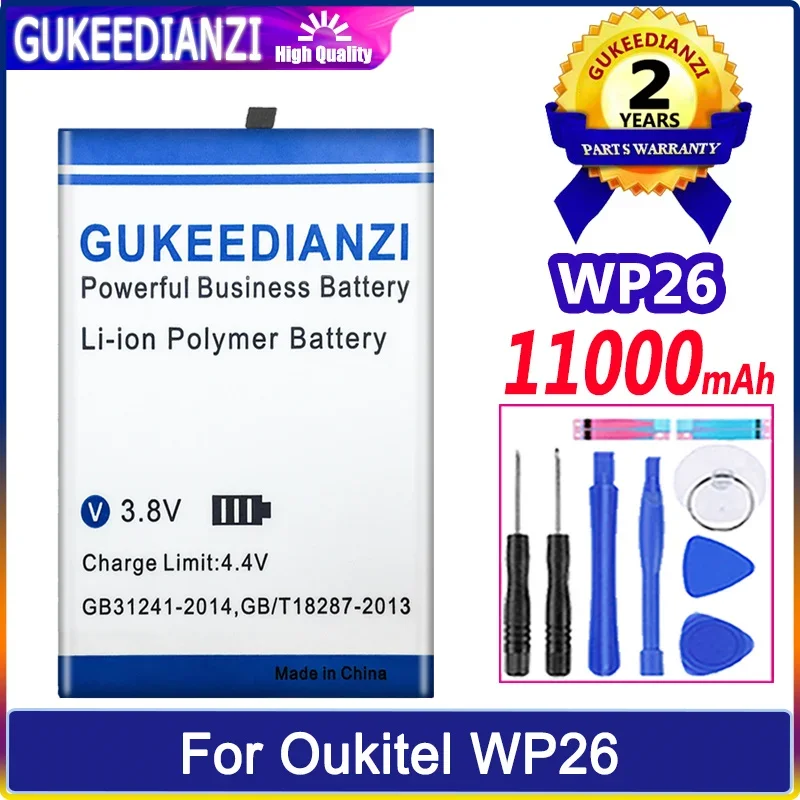 GUKEEDIANZI High Quality

GUKEEDIANZI
2
YEARS
PARTS WARRANTY

GUKEEDIANZI
Powerful Business Battery
Li-ion Polymer Battery

V 3.8V

Charge Limit:4.4V
GB31241-2014,GB/T18287-2013

Made in China

WP26
11000mAh

For Oukitel WP26